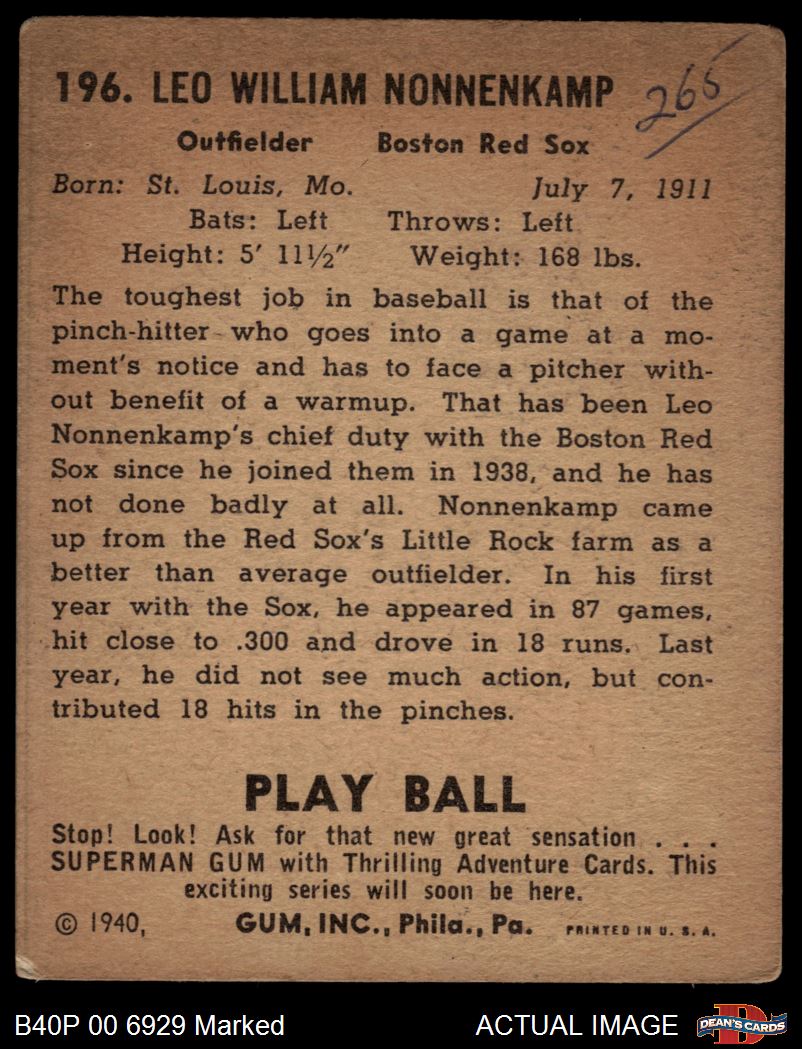 196. LEO WILLIAM NONNENKAMP

265

Outfielder Boston Red Sox

Born: St. Louis, Mo. July 7, 1911
Bats: Left Throws: Left
Height: 5' 11½" Weight: 168 lbs.

The toughest job in baseball is that of the pinch-hitter who goes into a game at a moment's notice and has to face a pitcher without benefit of a warmup. That has been Leo Nonnenkamp's chief duty with the Boston Red Sox since he joined them in 1938, and he has not done badly at all. Nonnenkamp came up from the Red Sox's Little Rock farm as a better than average outfielder. In his first year with the Sox, he appeared in 87 games, hit close to .300 and drove in 18 runs. Last year, he did not see much action, but contributed 18 hits in the pinches.

PLAY BALL

Stop! Look! Ask for that new great sensation . . . SUPERMAN GUM with Thrilling Adventure Cards. This exciting series will soon be here.

© 1940, GUM, INC., Phila., Pa. PRINTED IN U. S. A.

B40P 00 6929 Marked

ACTUAL IMAGE

DEAN'S CARDS